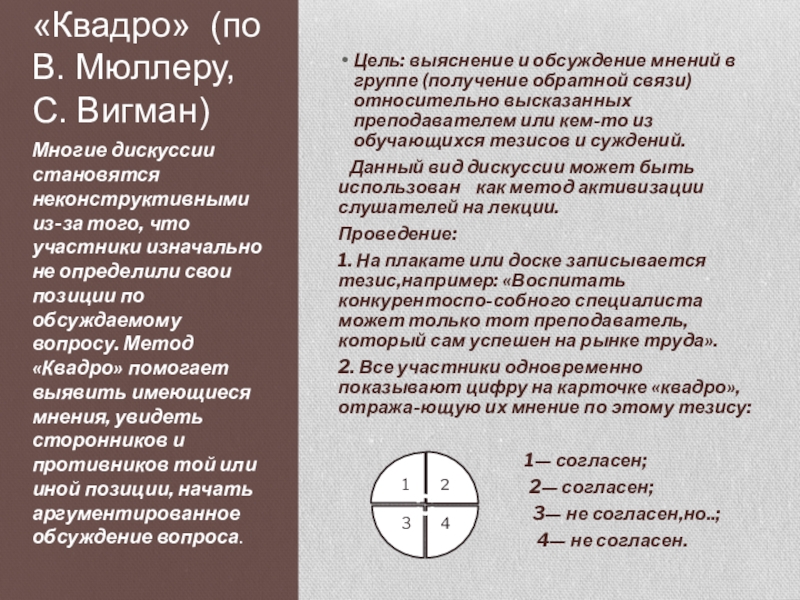 «Квадро» (по В. Мюллеру, С. Вигман)

Многие дискуссии становятся неконструктивными из-за того, что участники изначально не определили свои позиции по обсуждаемому вопросу. Метод «Квадро» помогает выявить имеющиеся мнения, увидеть сторонников и противников той или иной позиции, начать аргументированное обсуждение вопроса.

• Цель: выяснение и обсуждение мнений в группе (получение обратной связи) относительно высказанных преподавателем или кем-то из обучающихся тезисов и суждений.

Данный вид дискуссии может быть использован как метод активизации слушателей на лекции.

Проведение:

1. На плакате или доске записывается тезис,например: «Воспитать конкурентоспо-собного специалиста может только тот преподаватель, который сам успешен на рынке труда».

2. Все участники одновременно показывают цифру на карточке «квадро», отража-ющую их мнение по этому тезису:

1 2 3 4

1— согласен;
2— согласен;
3— не согласен,но..;
4— не согласен.